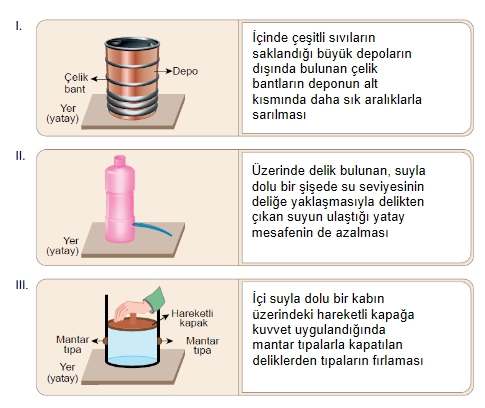 I.

Çelik bant

Depo

Yer (yatay)

İçinde çeşitli sıvıların saklandığı büyük depoların dışında bulunan çelik bantların deponun alt kısmında daha sık aralıklarla sarılması

II.

Yer (yatay)

Üzerinde delik bulunan, suyla dolu bir şişede su seviyesinin deliğe yaklaşmasıyla delikten çıkan suyun ulaştığı yatay mesafenin de azalması

III.

Hareketli kapak

Mantar tıpa

Mantar tıpa

Yer (yatay)

İçi suyla dolu bir kabın üzerindeki hareketli kapağa kuvvet uygulandığında mantar tıpalarla kapatılan deliklerden tıpaların fırlaması